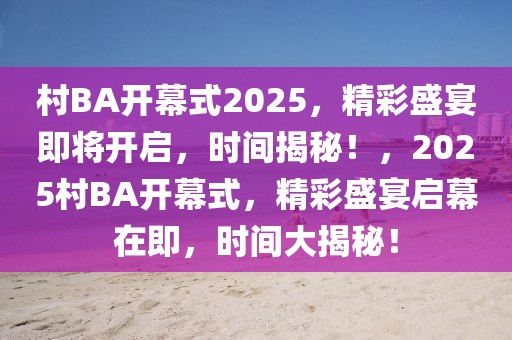 村BA开幕式2025，精彩盛宴即将开启，时间揭秘！，2025村BA开幕式，精彩盛宴启幕在即，时间大揭秘！